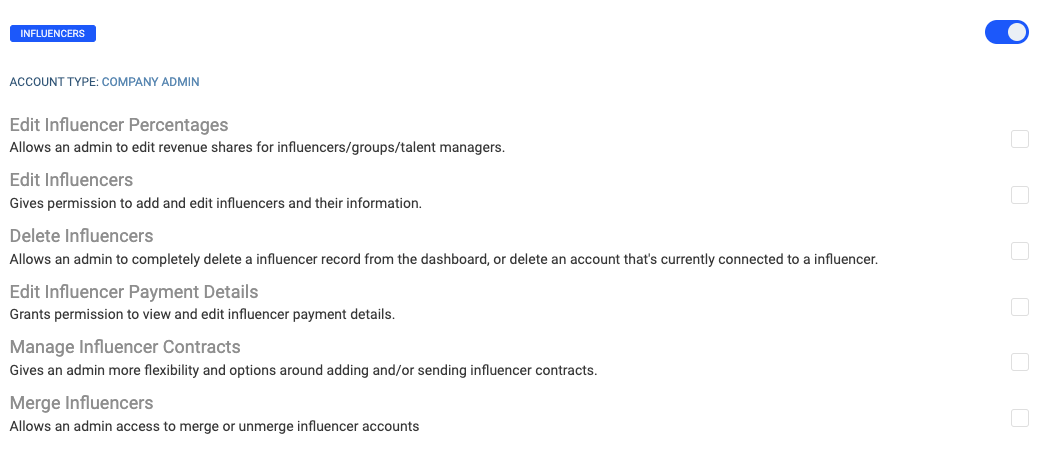 INFLUENCERS

ACCOUNT TYPE: COMPANY ADMIN

Edit Influencer Percentages
Allows an admin to edit revenue shares for influencers/groups/talent managers.

Edit Influencers
Gives permission to add and edit influencers and their information.

Delete Influencers
Allows an admin to completely delete a influencer record from the dashboard, or delete an account that's currently connected to a influencer.

Edit Influencer Payment Details
Grants permission to view and edit influencer payment details.

Manage Influencer Contracts
Gives an admin more flexibility and options around adding and/or sending influencer contracts.

Merge Influencers
Allows an admin access to merge or unmerge influencer accounts